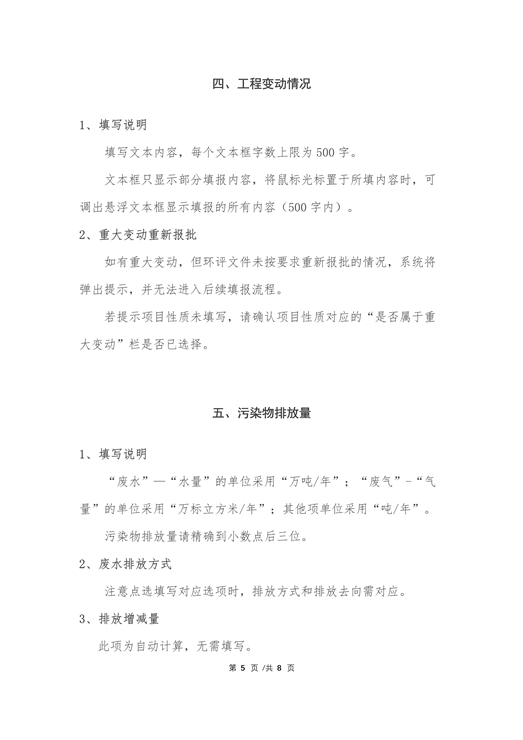 四、工程变动情况

1、填写说明

填写文本内容，每个文本框字数上限为500字。

文本框只显示部分填报内容，将鼠标光标置于所填内容时，可调出悬浮文本框显示填报的所有内容（500字内）。

2、重大变动重新报批

如有重大变动，但环评文件未按要求重新报批的情况，系统将弹出提示，并无法进入后续填报流程。

若提示项目性质未填写，请确认项目性质对应的“是否属于重大变动”栏是否已选择。

五、污染物排放量

1、填写说明

“废水”—“水量”的单位采用“万吨/年”；“废气”-“气量”的单位采用“万标立方米/年”；其他项单位采用“吨/年”。

污染物排放量请精确到小数点后三位。

2、废水排放方式

注意点选填写对应选项时，排放方式和排放去向需对应。

3、排放增减量

此项为自动计算，无需填写。

第 5 页 /共 8 页